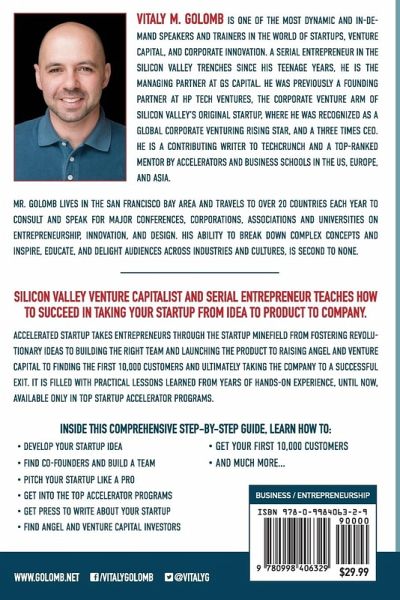 VITALY M. GOLOMB IS ONE OF THE MOST DYNAMIC AND IN-DEMAND SPEAKERS AND TRAINERS IN THE WORLD OF STARTUPS, VENTURE CAPITAL, AND CORPORATE INNOVATION. A SERIAL ENTREPRENEUR IN THE SILICON VALLEY TRENCHES SINCE HIS TEENAGE YEARS, HE IS THE MANAGING PARTNER AT GS CAPITAL. HE WAS PREVIOUSLY A FOUNDING PARTNER AT HP TECH VENTURES, THE CORPORATE VENTURE ARM OF SILICON VALLEY'S ORIGINAL STARTUP, WHERE HE WAS RECOGNIZED AS A GLOBAL CORPORATE VENTURING RISING STAR, AND A THREE TIMES CEO. HE IS A CONTRIBUTING WRITER TO TECHCRUNCH AND A TOP-RANKED MENTOR BY ACCELERATORS AND BUSINESS SCHOOLS IN THE US, EUROPE, AND ASIA.

MR. GOLOMB LIVES IN THE SAN FRANCISCO BAY AREA AND TRAVELS TO OVER 20 COUNTRIES EACH YEAR TO CONSULT AND SPEAK FOR MAJOR CONFERENCES, CORPORATIONS, ASSOCIATIONS AND UNIVERSITIES ON ENTREPRENEURSHIP, INNOVATION, AND DESIGN. HIS ABILITY TO BREAK DOWN COMPLEX CONCEPTS AND INSPIRE, EDUCATE, AND DELIGHT AUDIENCES ACROSS INDUSTRIES AND CULTURES, IS SECOND TO NONE.

SILICON VALLEY VENTURE CAPITALIST AND SERIAL ENTREPRENEUR TEACHES HOW TO SUCCEED IN TAKING YOUR STARTUP FROM IDEA TO PRODUCT TO COMPANY.

ACCELERATED STARTUP TAKES ENTREPRENEURS THROUGH THE STARTUP MINEFIELD FROM FOSTERING REVOLUTIONARY IDEAS TO BUILDING THE RIGHT TEAM AND LAUNCHING THE PRODUCT TO RAISING ANGEL AND VENTURE CAPITAL TO FINDING THE FIRST 10,000 CUSTOMERS AND ULTIMATELY TAKING THE COMPANY TO A SUCCESSFUL EXIT. IT IS FILLED WITH PRACTICAL LESSONS LEARNED FROM YEARS OF HANDS-ON EXPERIENCE, UNTIL NOW, AVAILABLE ONLY IN TOP STARTUP ACCELERATOR PROGRAMS.

INSIDE THIS COMPREHENSIVE STEP-BY-STEP GUIDE, LEARN HOW TO:

• DEVELOP YOUR STARTUP IDEA
• FIND CO-FOUNDERS AND BUILD A TEAM
• PITCH YOUR STARTUP LIKE A PRO
• GET INTO THE TOP ACCELERATOR PROGRAMS
• GET PRESS TO WRITE ABOUT YOUR STARTUP
• FIND ANGEL AND VENTURE CAPITAL INVESTORS

• GET YOUR FIRST 10,000 CUSTOMERS
• AND MUCH MORE...

BUSINESS / ENTREPRENEURSHIP

ISBN 978-0-9984063-2-9
90000
9 780998 406329
$29.99

WWW.GOLOMB.NET /VITALYGOLOMB @VITALYG